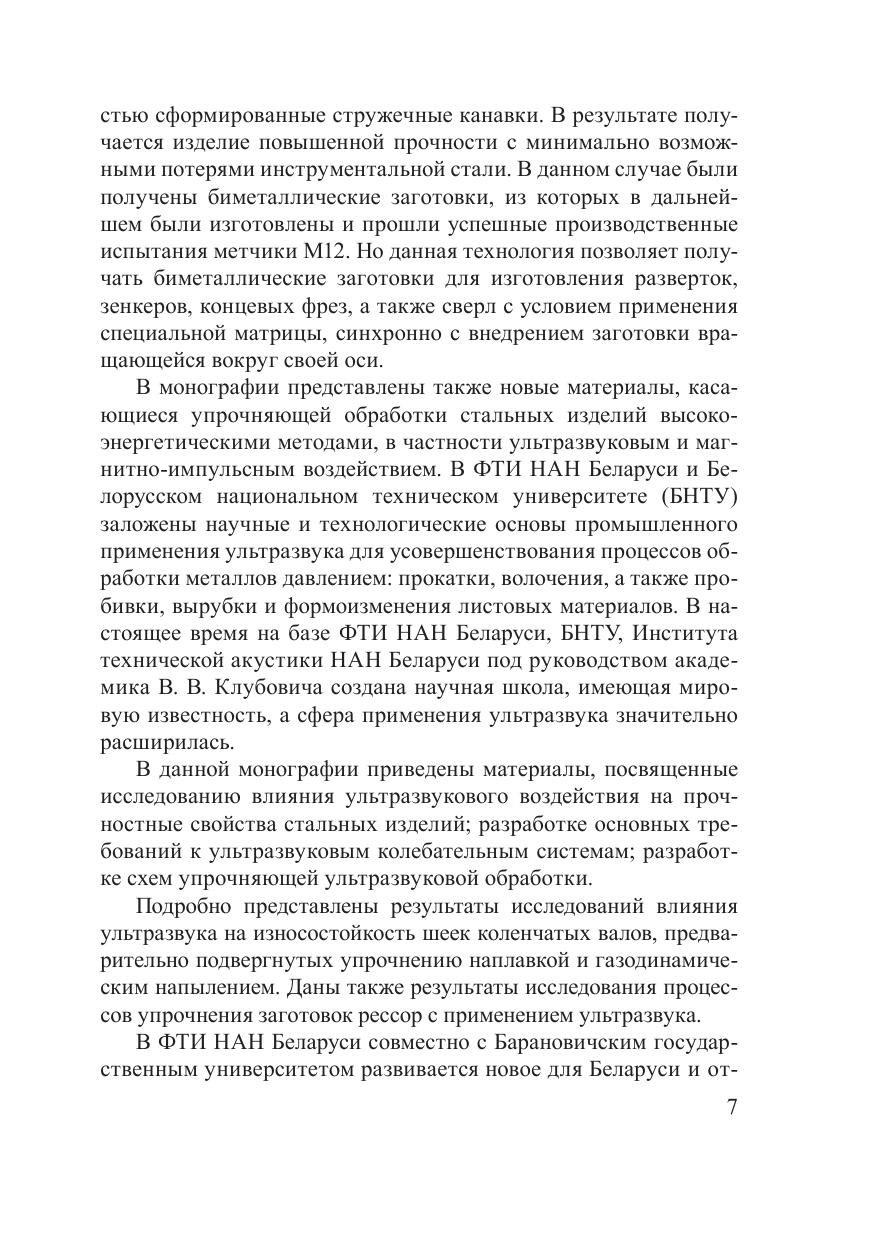 стью сформированные стружечные канавки. В результате получается изделие повышенной прочности с минимально возможными потерями инструментальной стали. В данном случае были получены биметаллические заготовки, из которых в дальнейшем были изготовлены и прошли успешные производственные испытания метчики М12. Но данная технология позволяет получать биметаллические заготовки для изготовления разверток, зенкеров, концевых фрез, а также сверл с условием применения специальной матрицы, синхронно с внедрением заготовки вращающейся вокруг своей оси.

В монографии представлены также новые материалы, касающиеся упрочняющей обработки стальных изделий высокоэнергетическими методами, в частности ультразвуковым и магнитно-импульсным воздействием. В ФТИ НАН Беларуси и Белорусском национальном техническом университете (БНТУ) заложены научные и технологические основы промышленного применения ультразвука для усовершенствования процессов обработки металлов давлением: прокатки, волочения, а также пробивки, вырубки и формоизменения листовых материалов. В настоящее время на базе ФТИ НАН Беларуси, БНТУ, Института технической акустики НАН Беларуси под руководством академика В. В. Клубовича создана научная школа, имеющая мировую известность, а сфера применения ультразвука значительно расширилась.

В данной монографии приведены материалы, посвященные исследованию влияния ультразвукового воздействия на прочностные свойства стальных изделий; разработке основных требований к ультразвуковым колебательным системам; разработке схем упрочняющей ультразвуковой обработки.

Подробно представлены результаты исследований влияния ультразвука на износостойкость шеек коленчатых валов, предварительно подвергнутых упрочнению наплавкой и газодинамическим напылением. Даны также результаты исследования процессов упрочнения заготовок рессор с применением ультразвука.

В ФТИ НАН Беларуси совместно с Барановичским государственным университетом развивается новое для Беларуси и от-

7